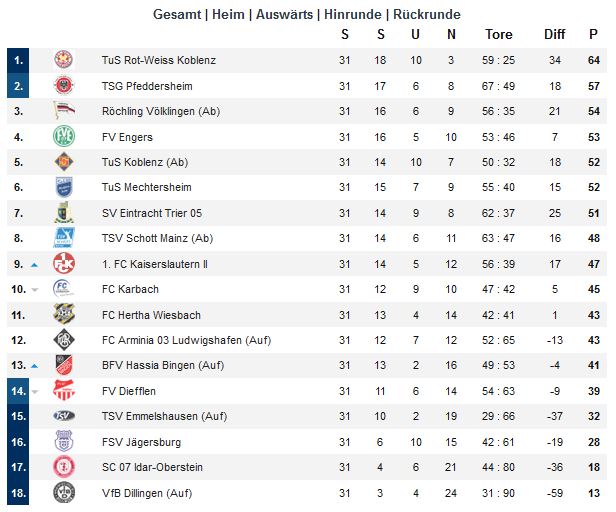 Gesamt | Heim | Auswärts | Hinrunde | Rückrunde

| | | | S | S | U | N | Tore | Diff | P |
|---|---|---|---|---|---|---|---|---|---|
| 1. | | TuS Rot-Weiss Koblenz | 31 | 18 | 10 | 3 | 59 : 25 | 34 | 64 |
| 2. | | TSG Pfeddersheim | 31 | 17 | 6 | 8 | 67 : 49 | 18 | 57 |
| 3. | | Röchling Völklingen (Ab) | 31 | 16 | 6 | 9 | 56 : 35 | 21 | 54 |
| 4. | | FV Engers | 31 | 16 | 5 | 10 | 53 : 46 | 7 | 53 |
| 5. | | TuS Koblenz (Ab) | 31 | 14 | 10 | 7 | 50 : 32 | 18 | 52 |
| 6. | | TuS Mechtersheim | 31 | 15 | 7 | 9 | 55 : 40 | 15 | 52 |
| 7. | | SV Eintracht Trier 05 | 31 | 14 | 9 | 8 | 62 : 37 | 25 | 51 |
| 8. | | TSV Schott Mainz (Ab) | 31 | 14 | 6 | 11 | 63 : 47 | 16 | 48 |
| 9. | | 1. FC Kaiserslautern II | 31 | 14 | 5 | 12 | 56 : 39 | 17 | 47 |
| 10. | | FC Karbach | 31 | 12 | 9 | 10 | 47 : 42 | 5 | 45 |
| 11. | | FC Hertha Wiesbach | 31 | 13 | 4 | 14 | 42 : 41 | 1 | 43 |
| 12. | | FC Arminia 03 Ludwigshafen (Auf) | 31 | 12 | 7 | 12 | 52 : 65 | -13 | 43 |
| 13. | | BFV Hassia Bingen (Auf) | 31 | 13 | 2 | 16 | 49 : 53 | -4 | 41 |
| 14. | | FV Diefflen | 31 | 11 | 6 | 14 | 54 : 63 | -9 | 39 |
| 15. | | TSV Emmelshausen (Auf) | 31 | 10 | 2 | 19 | 29 : 66 | -37 | 32 |
| 16. | | FSV Jägersburg | 31 | 6 | 10 | 15 | 42 : 61 | -19 | 28 |
| 17. | | SC 07 Idar-Oberstein | 31 | 4 | 6 | 21 | 44 : 80 | -36 | 18 |
| 18. | | VfB Dillingen (Auf) | 31 | 3 | 4 | 24 | 31 : 90 | -59 | 13 |